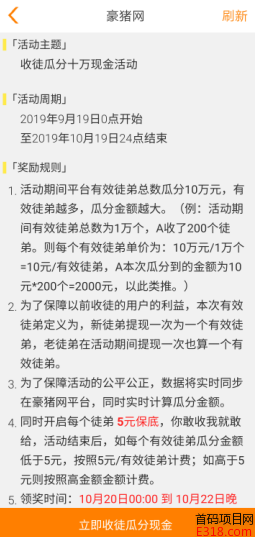 豪猪网 刷新

「活动主题」
收徒瓜分十万现金活动

「活动周期」
2019年9月19日0点开始
至2019年10月19日24点结束

「奖励规则」
1. 活动期间平台有效徒弟总数瓜分10万元，有效徒弟越多，瓜分金额越大。（例：活动期间有效徒弟总数为1万个，A收了200个徒弟。则每个有效徒弟单价为：10万元/1万个=10元/有效徒弟，A本次瓜分到的金额为10元*200个=2000元，以此类推。）
2. 为了保障以前收徒的用户的利益，本次有效徒弟定义为，新徒弟提现一次为一个有效徒弟，老徒弟在活动期间提现一次也算一个有效徒弟。
3. 为了保障活动的公平公正，数据将实时同步在豪猪网平台，同时实时计算瓜分金额。
4. 同时开启每个徒弟 5元保底，你敢收我就敢给，活动结束后，如每个有效徒弟瓜分金额低于5元，按照5元/有效徒弟计费；如高于5元则按照高金额金额计费。
5. 领奖时间：10月20日00:00 到 10月22日晚

立即收徒瓜分现金

首码项目网
E318.com